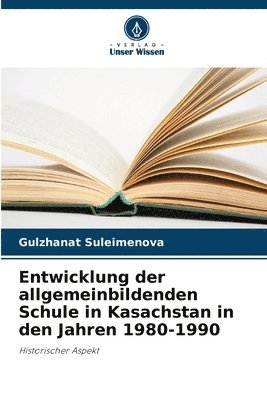 VERLAG
Unser Wissen

Gulzhanat Suleimenova

Entwicklung der allgemeinbildenden Schule in Kasachstan in den Jahren 1980-1990

Historischer Aspekt